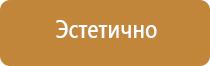 Эстетично